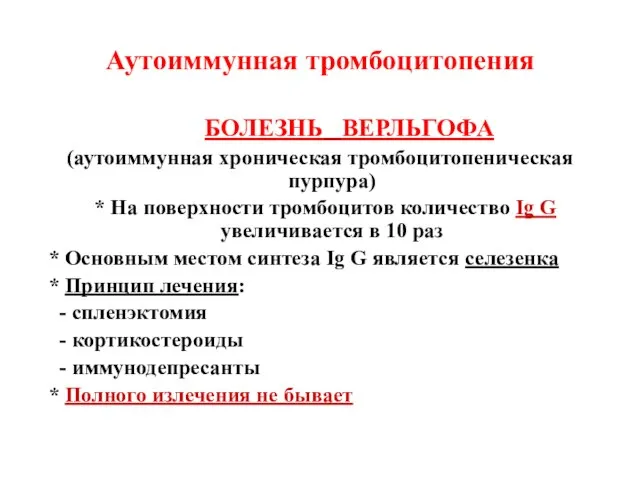 Аутоиммунная тромбоцитопения

БОЛЕЗНЬ ВЕРЛЬГОФА

(аутоиммунная хроническая тромбоцитопеническая пурпура)

* На поверхности тромбоцитов количество Ig G увеличивается в 10 раз

* Основным местом синтеза Ig G является селезенка

* Принцип лечения:

- спленэктомия

- кортикостероиды

- иммунодепресанты

* Полного излечения не бывает